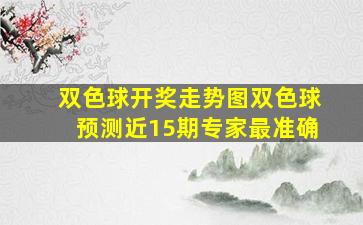 双色球开奖走势图双色球预测近15期专家最准确